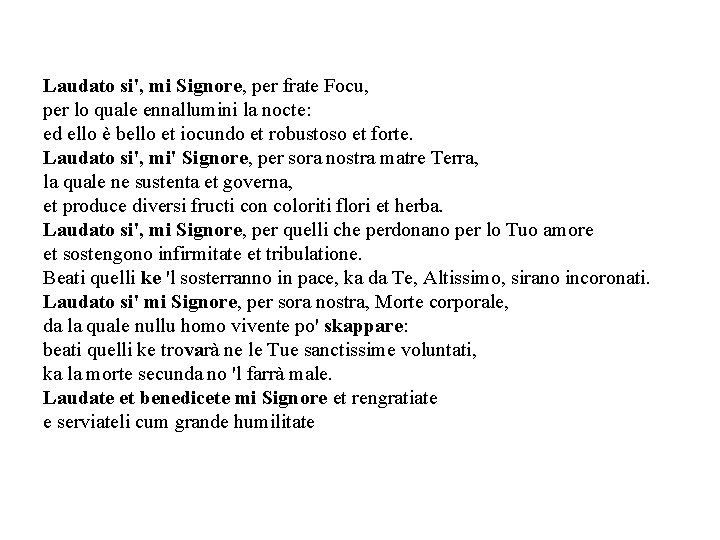 Laudato si', mi Signore, per frate Focu,
per lo quale ennallumini la nocte:
ed ello è bello et iocundo et robustoso et forte.
Laudato si', mi' Signore, per sora nostra matre Terra,
la quale ne sustenta et governa,
et produce diversi fructi con coloriti flori et herba.
Laudato si', mi Signore, per quelli che perdonano per lo Tuo amore
et sostengono infirmitate et tribulatione.
Beati quelli ke 'l sosterranno in pace, ka da Te, Altissimo, sirano incoronati.
Laudato si' mi Signore, per sora nostra, Morte corporale,
da la quale nullu homo vivente po' skappare:
beati quelli ke trovarà ne le Tue sanctissime voluntati,
ka la morte secunda no 'l farrà male.
Laudate et benedicete mi Signore et rengratiate
e serviateli cum grande humilitate